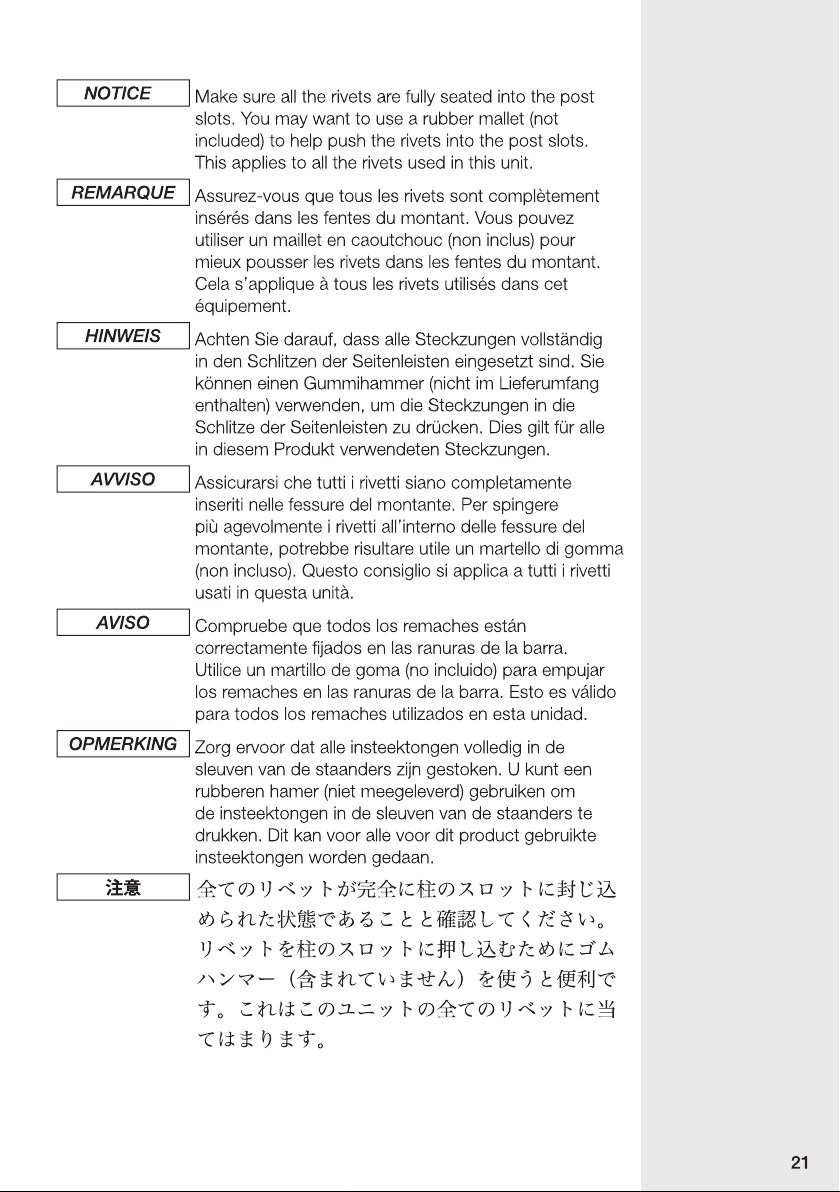 NOTICE

Make sure all the rivets are fully seated into the post slots. You may want to use a rubber mallet (not included) to help push the rivets into the post slots. This applies to all the rivets used in this unit.

REMARQUE

Assurez-vous que tous les rivets sont complètement insérés dans les fentes du montant. Vous pouvez utiliser un maillet en caoutchouc (non inclus) pour mieux pousser les rivets dans les fentes du montant. Cela s'applique à tous les rivets utilisés dans cet équipement.

HINWEIS

Achten Sie darauf, dass alle Steckzungen vollständig in den Schlitzen der Seitenleisten eingesetzt sind. Sie können einen Gummihammer (nicht im Lieferumfang enthalten) verwenden, um die Steckzungen in die Schlitze der Seitenleisten zu drücken. Dies gilt für alle in diesem Produkt verwendeten Steckzungen.

AVVISO

Assicurarsi che tutti i rivetti siano completamente inseriti nelle fessure del montante. Per spingere più agevolmente i rivetti all'interno delle fessure del montante, potrebbe risultare utile un martello di gomma (non incluso). Questo consiglio si applica a tutti i rivetti usati in questa unità.

AVISO

Compruebe que todos los remaches están correctamente fijados en las ranuras de la barra. Utilice un martillo de goma (no incluido) para empujar los remaches en las ranuras de la barra. Esto es válido para todos los remaches utilizados en esta unidad.

OPMERKING

Zorg ervoor dat alle insteektongen volledig in de sleuven van de staanders zijn gestoken. U kunt een rubberen hamer (niet meegeleverd) gebruiken om de insteektongen in de sleuven van de staanders te drukken. Dit kan voor alle voor dit product gebruikte insteektongen worden gedaan.

注意

全てのリベットが完全に柱のスロットに封じ込められた状態であることと確認してください。リベットを柱のスロットに押し込むためにゴムハンマー（含まれていません）を使うと便利です。これはこのユニットの全てのリベットに当てはまります。

21